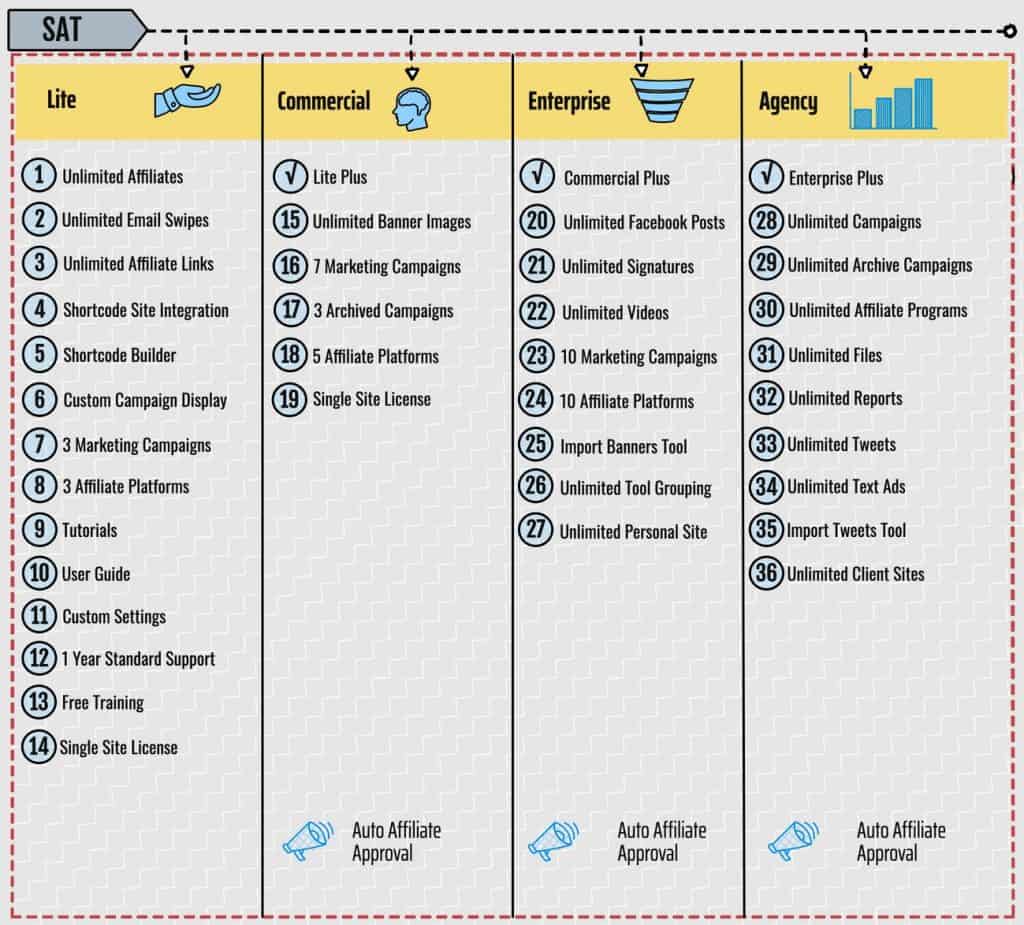 SAT

Lite

1 Unlimited Affiliates
2 Unlimited Email Swipes
3 Unlimited Affiliate Links
4 Shortcode Site Integration
5 Shortcode Builder
6 Custom Campaign Display
7 3 Marketing Campaigns
8 3 Affiliate Platforms
9 Tutorials
10 User Guide
11 Custom Settings
12 1 Year Standard Support
13 Free Training
14 Single Site License

Commercial

√ Lite Plus
15 Unlimited Banner Images
16 7 Marketing Campaigns
17 3 Archived Campaigns
18 5 Affiliate Platforms
19 Single Site License

Auto Affiliate Approval

Enterprise

√ Commercial Plus
20 Unlimited Facebook Posts
21 Unlimited Signatures
22 Unlimited Videos
23 10 Marketing Campaigns
24 10 Affiliate Platforms
25 Import Banners Tool
26 Unlimited Tool Grouping
27 Unlimited Personal Site

Auto Affiliate Approval

Agency

√ Enterprise Plus
28 Unlimited Campaigns
29 Unlimited Archive Campaigns
30 Unlimited Affiliate Programs
31 Unlimited Files
32 Unlimited Reports
33 Unlimited Tweets
34 Unlimited Text Ads
35 Import Tweets Tool
36 Unlimited Client Sites

Auto Affiliate Approval